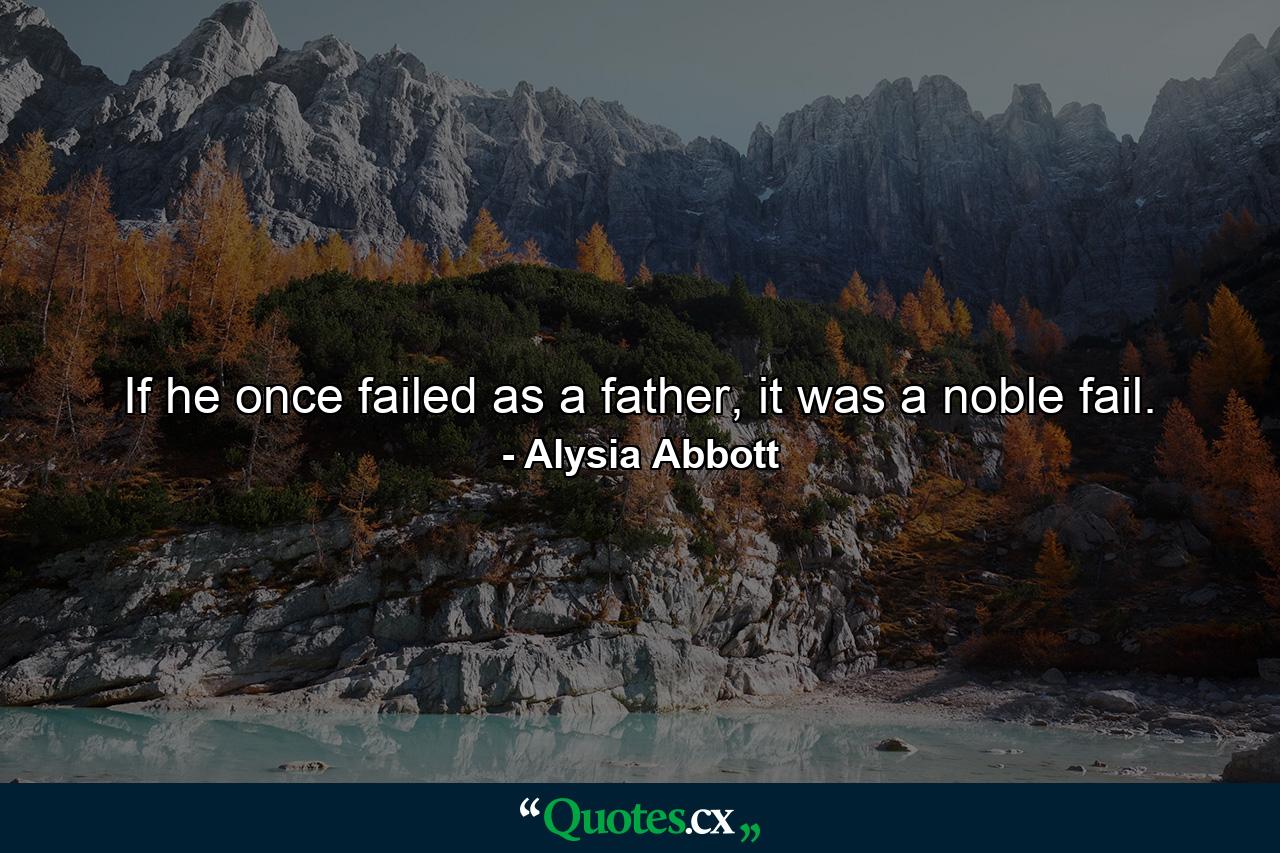 If he once failed as a father, it was a noble fail.
- Alysia Abbott

“Quotes.cx„